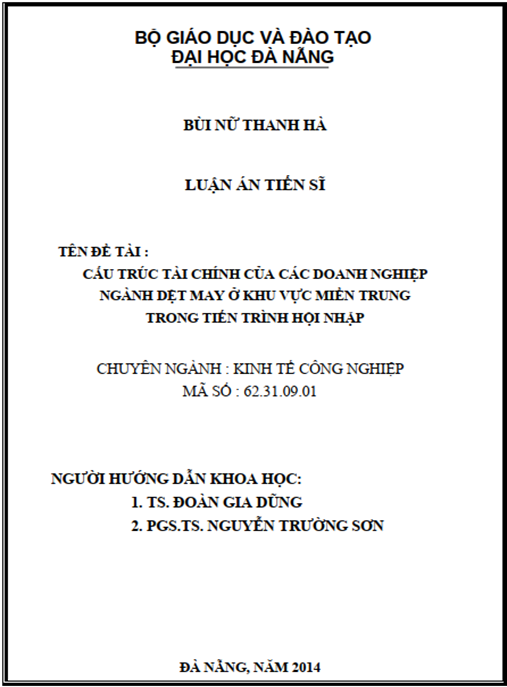 BỘ GIÁO DỤC VÀ ĐÀO TẠO
ĐẠI HỌC ĐÀ NẴNG

BÙI NỮ THANH HÀ

LUẬN ÁN TIẾN SĨ

TÊN ĐỀ TÀI :
CẤU TRÚC TÀI CHÍNH CỦA CÁC DOANH NGHIỆP NGÀNH DỆT MAY Ở KHU VỰC MIỀN TRUNG TRONG TIẾN TRÌNH HỘI NHẬP

CHUYÊN NGÀNH : KINH TẾ CÔNG NGHIỆP
MÃ SỐ : 62.31.09.01

NGƯỜI HƯỚNG DẪN KHOA HỌC:
1. TS. ĐOÀN GIA DŨNG
2. PGS.TS. NGUYỄN TRƯỜNG SƠN

ĐÀ NẴNG, NĂM 2014